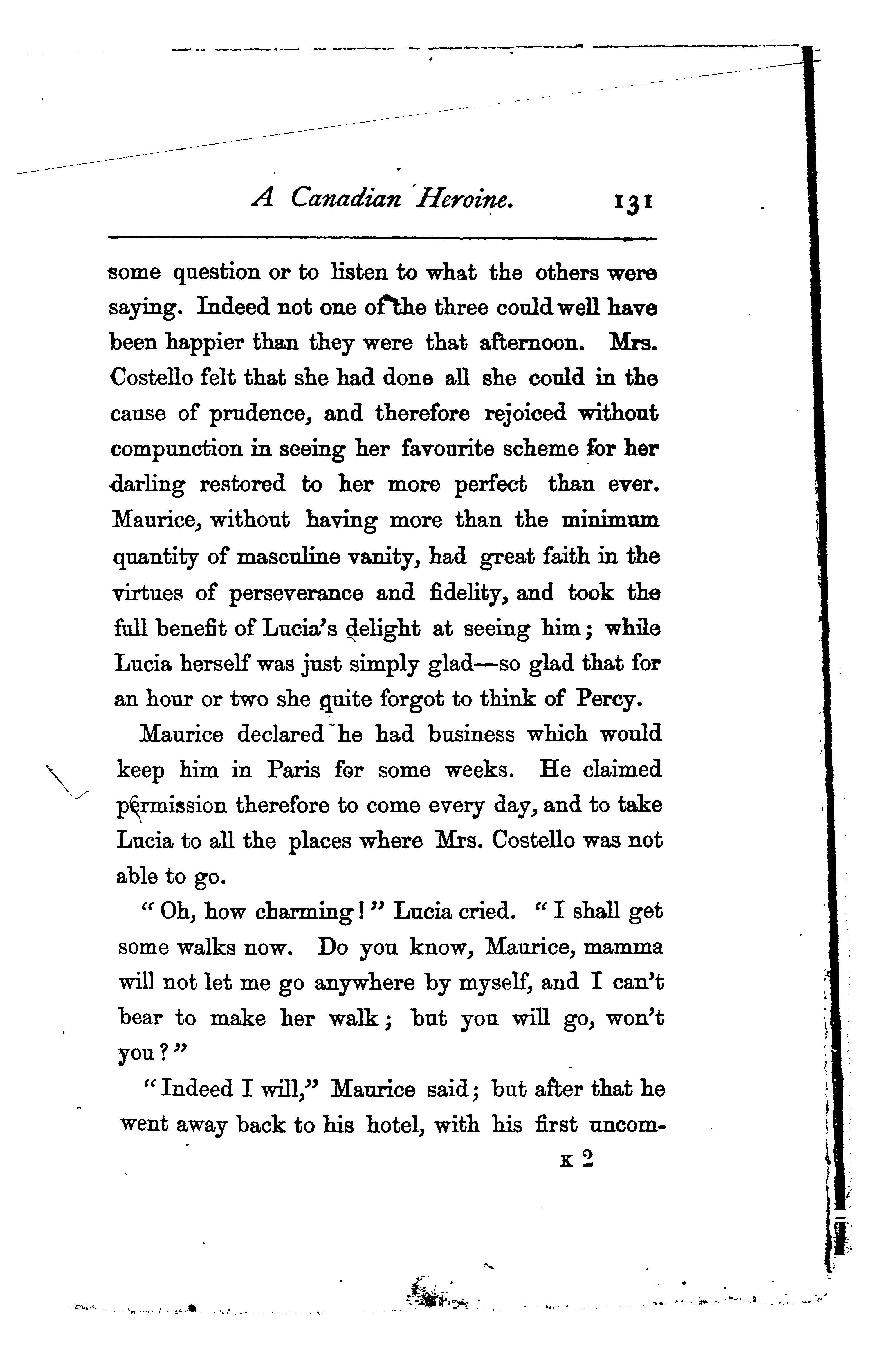 A Canadian Heroine. 131

some question or to listen to what the others were saying. Indeed not one of the three could well have been happier than they were that afternoon. Mrs. Costello felt that she had done all she could in the cause of prudence, and therefore rejoiced without compunction in seeing her favourite scheme for her darling restored to her more perfect than ever. Maurice, without having more than the minimum quantity of masculine vanity, had great faith in the virtues of perseverance and fidelity, and took the full benefit of Lucia's delight at seeing him; while Lucia herself was just simply glad—so glad that for an hour or two she quite forgot to think of Percy.

Maurice declared he had business which would keep him in Paris for some weeks. He claimed permission therefore to come every day, and to take Lucia to all the places where Mrs. Costello was not able to go.

"Oh, how charming!" Lucia cried. "I shall get some walks now. Do you know, Maurice, mamma will not let me go anywhere by myself, and I can't bear to make her walk; but you will go, won't you?"

"Indeed I will," Maurice said; but after that he went away back to his hotel, with his first uncom-

K 2